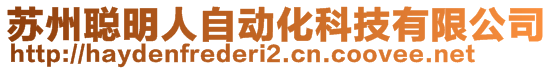 苏州聪明人自动化科技有限公司
http://haydenfrederi2.cn.coovee.net